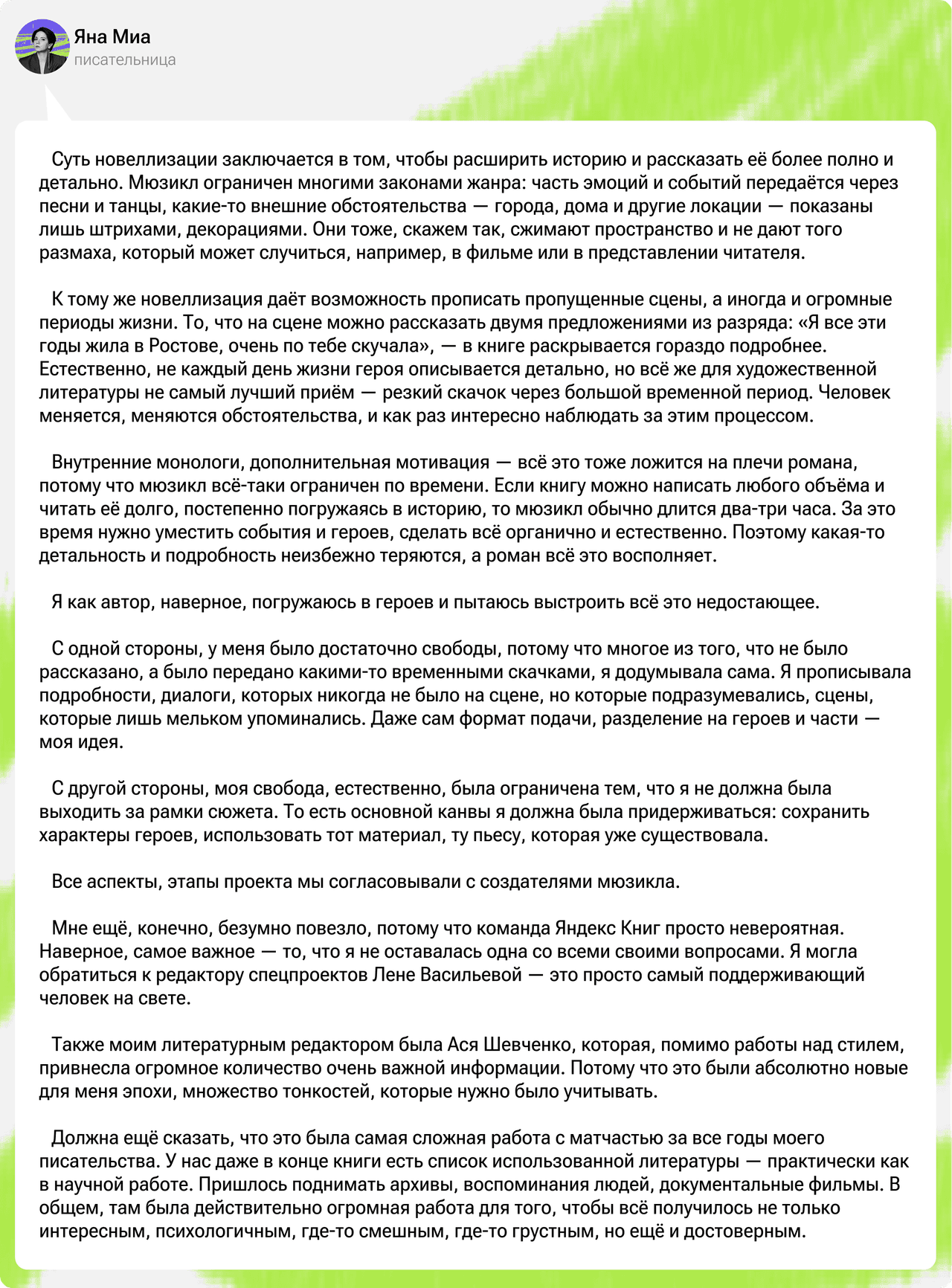 Яна Миа
писательница

Суть новеллизации заключается в том, чтобы расширить историю и рассказать её более полно и детально. Мюзикл ограничен многими законами жанра: часть эмоций и событий передаётся через песни и танцы, какие-то внешние обстоятельства — города, дома и другие локации — показаны лишь штрихами, декорациями. Они тоже, скажем так, сжимают пространство и не дают того размаха, который может случиться, например, в фильме или в представлении читателя.

К тому же новеллизация даёт возможность прописать пропущенные сцены, а иногда и огромные периоды жизни. То, что на сцене можно рассказать двумя предложениями из разряда: «Я все эти годы жила в Ростове, очень по тебе скучала», — в книге раскрывается гораздо подробнее. Естественно, не каждый день жизни героя описывается детально, но всё же для художественной литературы не самый лучший приём — резкий скачок через большой временной период. Человек меняется, меняются обстоятельства, и как раз интересно наблюдать за этим процессом.

Внутренние монологи, дополнительная мотивация — всё это тоже ложится на плечи романа, потому что мюзикл всё-таки ограничен по времени. Если книгу можно написать любого объёма и читать её долго, постепенно погружаясь в историю, то мюзикл обычно длится два-три часа. За это время нужно уместить события и героев, сделать всё органично и естественно. Поэтому какая-то детальность и подробность неизбежно теряются, а роман всё это восполняет.

Я как автор, наверное, погружаюсь в героев и пытаюсь выстроить всё это недостающее.

С одной стороны, у меня было достаточно свободы, потому что многое из того, что не было рассказано, а было передано какими-то временными скачками, я додумывала сама. Я прописывала подробности, диалоги, которых никогда не было на сцене, но которые подразумевались, сцены, которые лишь мельком упоминались. Даже сам формат подачи, разделение на героев и части — моя идея.

С другой стороны, моя свобода, естественно, была ограничена тем, что я не должна была выходить за рамки сюжета. То есть основной канвы я должна была придерживаться: сохранить характеры героев, использовать тот материал, ту пьесу, которая уже существовала.

Все аспекты, этапы проекта мы согласовывали с создателями мюзикла.

Мне ещё, конечно, безумно повезло, потому что команда Яндекс Книг просто невероятная. Наверное, самое важное — то, что я не оставалась одна со всеми своими вопросами. Я могла обратиться к редактору спецпроектов Лене Васильевой — это просто самый поддерживающий человек на свете.

Также моим литературным редактором была Ася Шевченко, которая, помимо работы над стилем, привнесла огромное количество очень важной информации. Потому что это были абсолютно новые для меня эпохи, множество тонкостей, которые нужно было учитывать.

Должна ещё сказать, что это была самая сложная работа с матчастью за все годы моего писательства. У нас даже в конце книги есть список использованной литературы — практически как в научной работе. Пришлось поднимать архивы, воспоминания людей, документальные фильмы. В общем, там была действительно огромная работа для того, чтобы всё получилось не только интересным, психологичным, где-то смешным, где-то грустным, но ещё и достоверным.